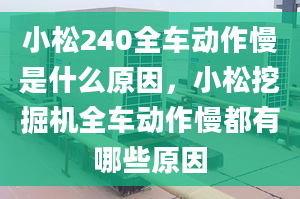 小松240全车动作慢是什么原因，小松挖掘机全车动作慢都有哪些原因